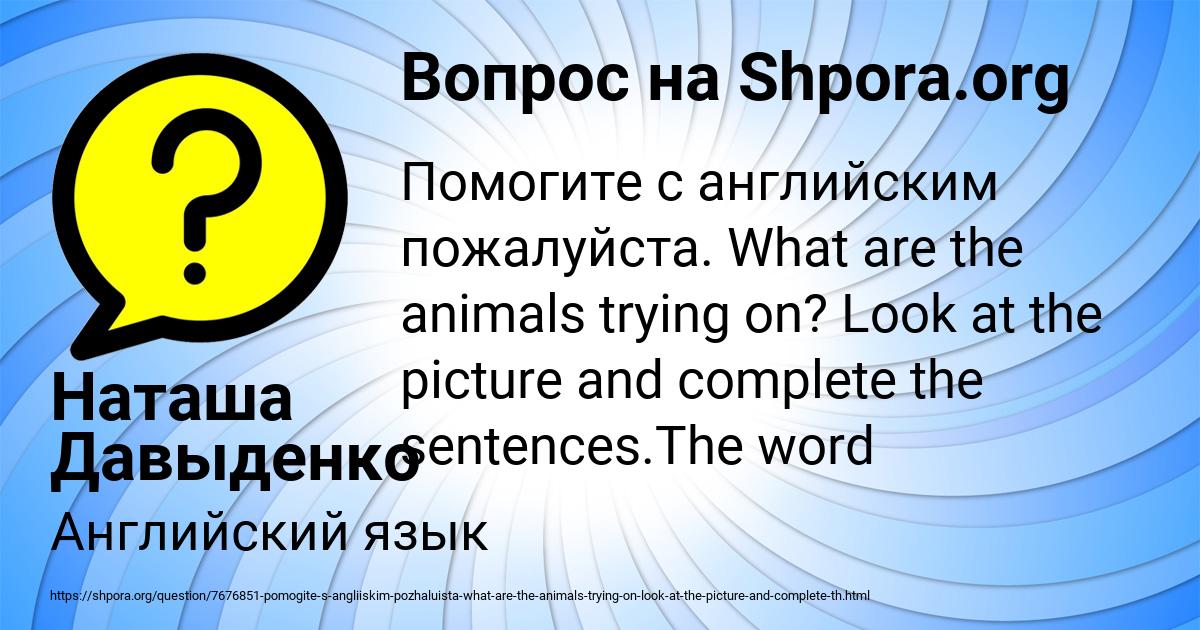 Вопрос на Shpora.org

Помогите с английским пожалуйста. What are the animals trying on? Look at the picture and complete the sentences.The word

Наташа Давыденко

Английский язык

https://shpora.org/question/7676851-pomogite-s-angliiskim-pozhaluista-what-are-the-animals-trying-on-look-at-the-picture-and-complete-th.html